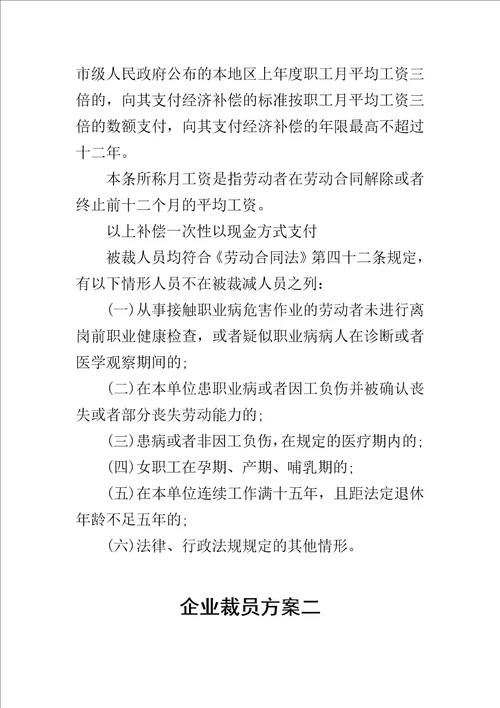 市级人民政府公布的本地区上年度职工月平均工资三倍的，向其支付经济补偿的标准按职工月平均工资三倍的数额支付，向其支付经济补偿的年限最高不超过十二年。

本条所称月工资是指劳动者在劳动合同解除或者终止前十二个月的平均工资。

以上补偿一次性以现金方式支付

被裁人员均符合《劳动合同法》第四十二条规定，有以下情形人员不在被裁减人员之列：

(一)从事接触职业病危害作业的劳动者未进行离岗前职业健康检查，或者疑似职业病病人在诊断或者医学观察期间的；

(二)在本单位患职业病或者因工负伤并被确认丧失或者部分丧失劳动能力的；

(三)患病或者非因工负伤，在规定的医疗期内的；

(四)女职工在孕期、产期、哺乳期的；

(五)在本单位连续工作满十五年，且距法定退休年龄不足五年的；

(六)法律、行政法规规定的其他情形。

企业裁员方案二